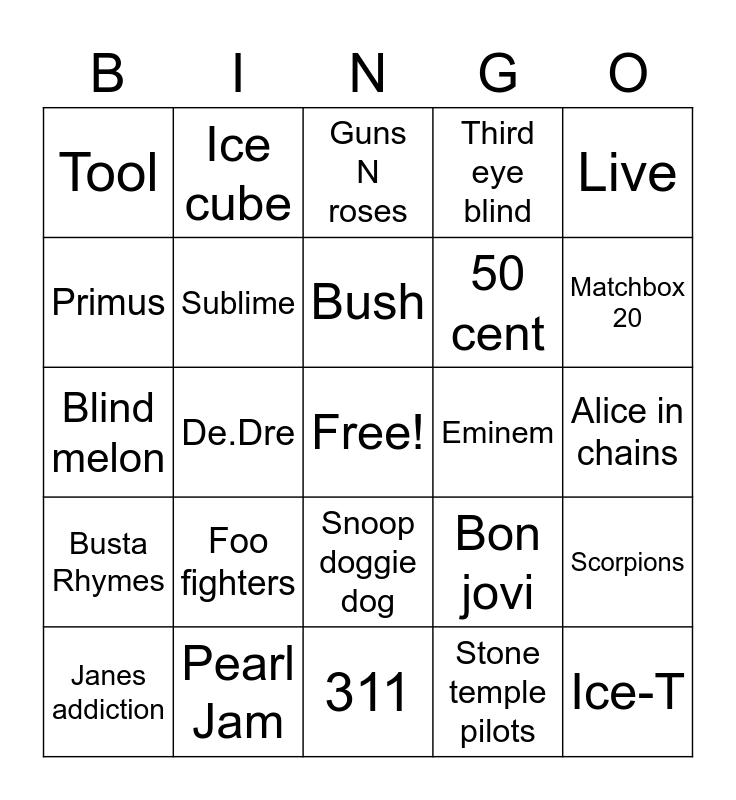 | B | I | N | G | O |
|---|---|---|---|---|
| Tool | Ice cube | Guns N roses | Third eye blind | Live |
| Primus | Sublime | Bush | 50 cent | Matchbox 20 |
| Blind melon | De.Dre | Free! | Eminem | Alice in chains |
| Busta Rhymes | Foo fighters | Snoop doggie dog | Bon jovi | Scorpions |
| Janes addiction | Pearl Jam | 311 | Stone temple pilots | Ice-T |